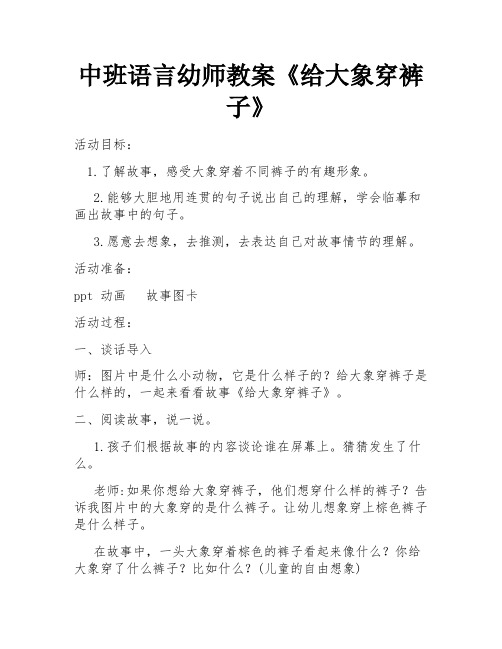 中班语言幼师教案《给大象穿裤子》

活动目标：

1.了解故事，感受大象穿着不同裤子的有趣形象。

2.能够大胆地用连贯的句子说出自己的理解，学会临摹和画出故事中的句子。

3.愿意去想象，去推测，去表达自己对故事情节的理解。

活动准备：

ppt 动画　故事图卡

活动过程：

一、谈话导入

师：图片中是什么小动物，它是什么样子的？给大象穿裤子是什么样的，一起来看看故事《给大象穿裤子》。

二、阅读故事，说一说。

1.孩子们根据故事的内容谈论谁在屏幕上。猜猜发生了什么。

老师:如果你想给大象穿裤子，他们想穿什么样的裤子？告诉我图片中的大象穿的是什么裤子。让幼儿想象穿上棕色裤子是什么样子。

在故事中，一头大象穿着棕色的裤子看起来像什么？你给大象穿了什么裤子？比如什么？(儿童的自由想象)